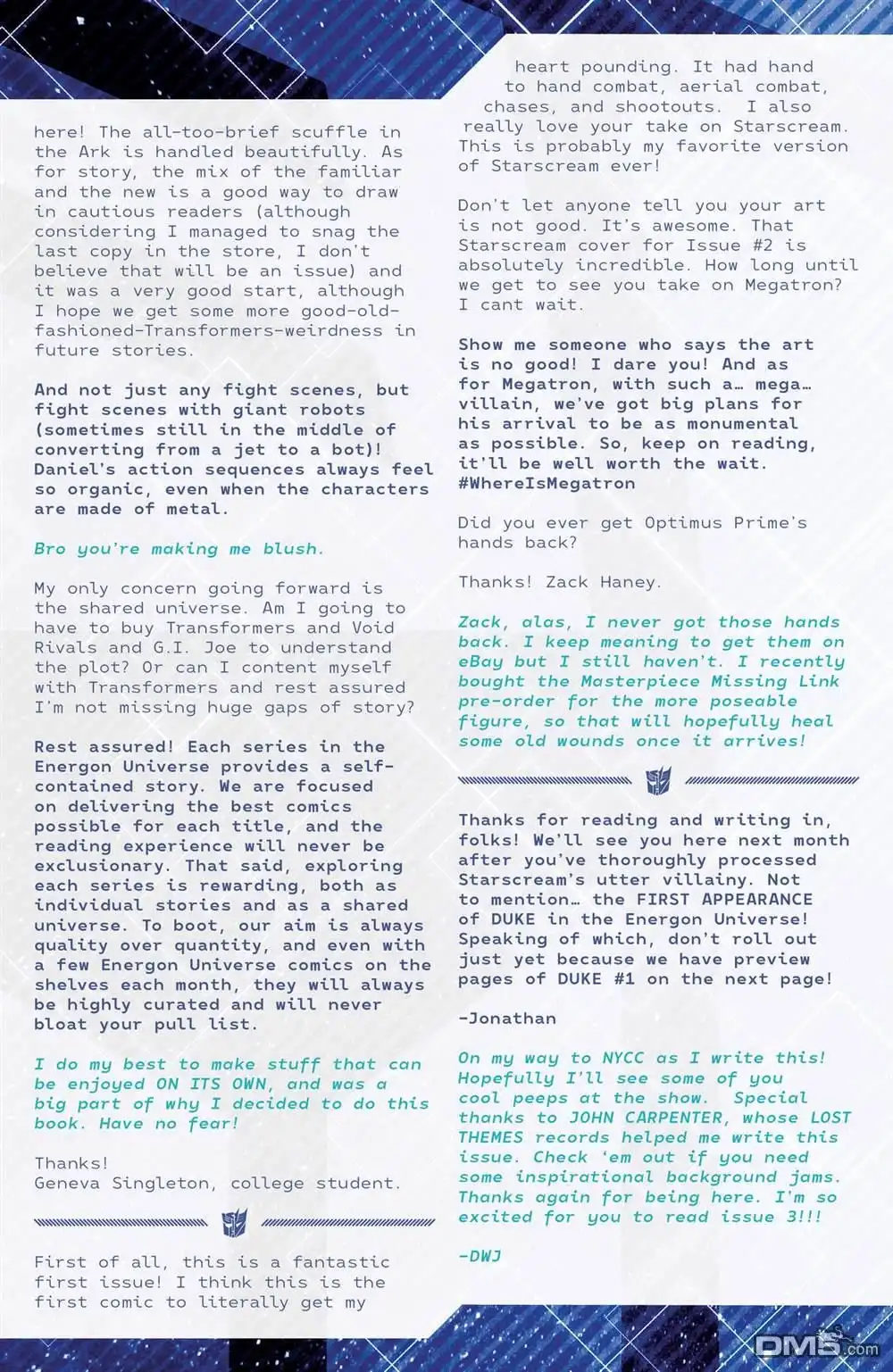 here! The all-too-brief scuffle in the Ark is handled beautifully. As for story, the mix of the familiar and the new is a good way to draw in cautious readers (although considering I managed to snag the last copy in the store, I don't believe that will be an issue) and it was a very good start, although I hope we get some more good-old-fashioned-Transformers-weirdness in future stories.

And not just any fight scenes, but fight scenes with giant robots (sometimes still in the middle of converting from a jet to a bot)! Daniel's action sequences always feel so organic, even when the characters are made of metal.

Bro you're making me blush.

My only concern going forward is the shared universe. Am I going to have to buy Transformers and Void Rivals and G.I. Joe to understand the plot? Or can I content myself with Transformers and rest assured I'm not missing huge gaps of story?

Rest assured! Each series in the Energon Universe provides a self-contained story. We are focused on delivering the best comics possible for each title, and the reading experience will never be exclusionary. That said, exploring each series is rewarding, both as individual stories and as a shared universe. To boot, our aim is always quality over quantity, and even with a few Energon Universe comics on the shelves each month, they will always be highly curated and will never bloat your pull list.

I do my best to make stuff that can be enjoyed ON ITS OWN, and was a big part of why I decided to do this book. Have no fear!

Thanks!
Geneva Singleton, college student.

First of all, this is a fantastic first issue! I think this is the first comic to literally get my heart pounding. It had hand to hand combat, aerial combat, chases, and shootouts. I also really love your take on Starscream. This is probably my favorite version of Starscream ever!

Don't let anyone tell you your art is not good. It's awesome. That Starscream cover for Issue #2 is absolutely incredible. How long until we get to see you take on Megatron? I cant wait.

Show me someone who says the art is no good! I dare you! And as for Megatron, with such a… mega… villain, we've got big plans for his arrival to be as monumental as possible. So, keep on reading, it'll be well worth the wait. #WhereIsMegatron

Did you ever get Optimus Prime's hands back?

Thanks! Zack Haney.

Zack, alas, I never got those hands back. I keep meaning to get them on eBay but I still haven't. I recently bought the Masterpiece Missing Link pre-order for the more poseable figure, so that will hopefully heal some old wounds once it arrives!

Thanks for reading and writing in, folks! We'll see you here next month after you've thoroughly processed Starscream's utter villainy. Not to mention… the FIRST APPEARANCE of DUKE in the Energon Universe! Speaking of which, don't roll out just yet because we have preview pages of DUKE #1 on the next page!

-Jonathan

On my way to NYCC as I write this! Hopefully I'll see some of you cool peeps at the show. Special thanks to JOHN CARPENTER, whose LOST THEMES records helped me write this issue. Check 'em out if you need some inspirational background jams. Thanks again for being here. I'm so excited for you to read issue 3!!!

-DWJ

DM5.com